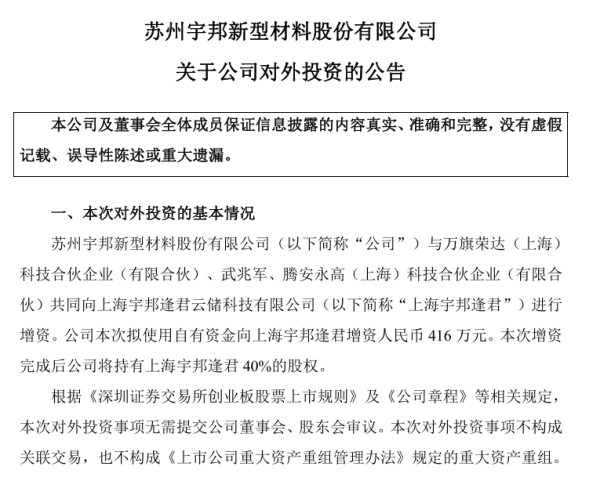 苏州宇邦新型材料股份有限公司
关于公司对外投资的公告

本公司及董事会全体成员保证信息披露的内容真实、准确和完整，没有虚假记载、误导性陈述或重大遗漏。

一、本次对外投资的基本情况

苏州宇邦新型材料股份有限公司（以下简称“公司”）与万旗荣达（上海）科技合伙企业（有限合伙）、武兆军、腾安永高（上海）科技合伙企业（有限合伙）共同向上海宇邦逢君云储科技有限公司（以下简称“上海宇邦逢君”）进行增资。公司本次拟使用自有资金向上海宇邦逢君增资人民币 416 万元。本次增资完成后公司将持有上海宇邦逢君 40%的股权。

根据《深圳证券交易所创业板股票上市规则》及《公司章程》等相关规定，本次对外投资事项无需提交公司董事会、股东会审议。本次对外投资事项不构成关联交易，也不构成《上市公司重大资产重组管理办法》规定的重大资产重组。